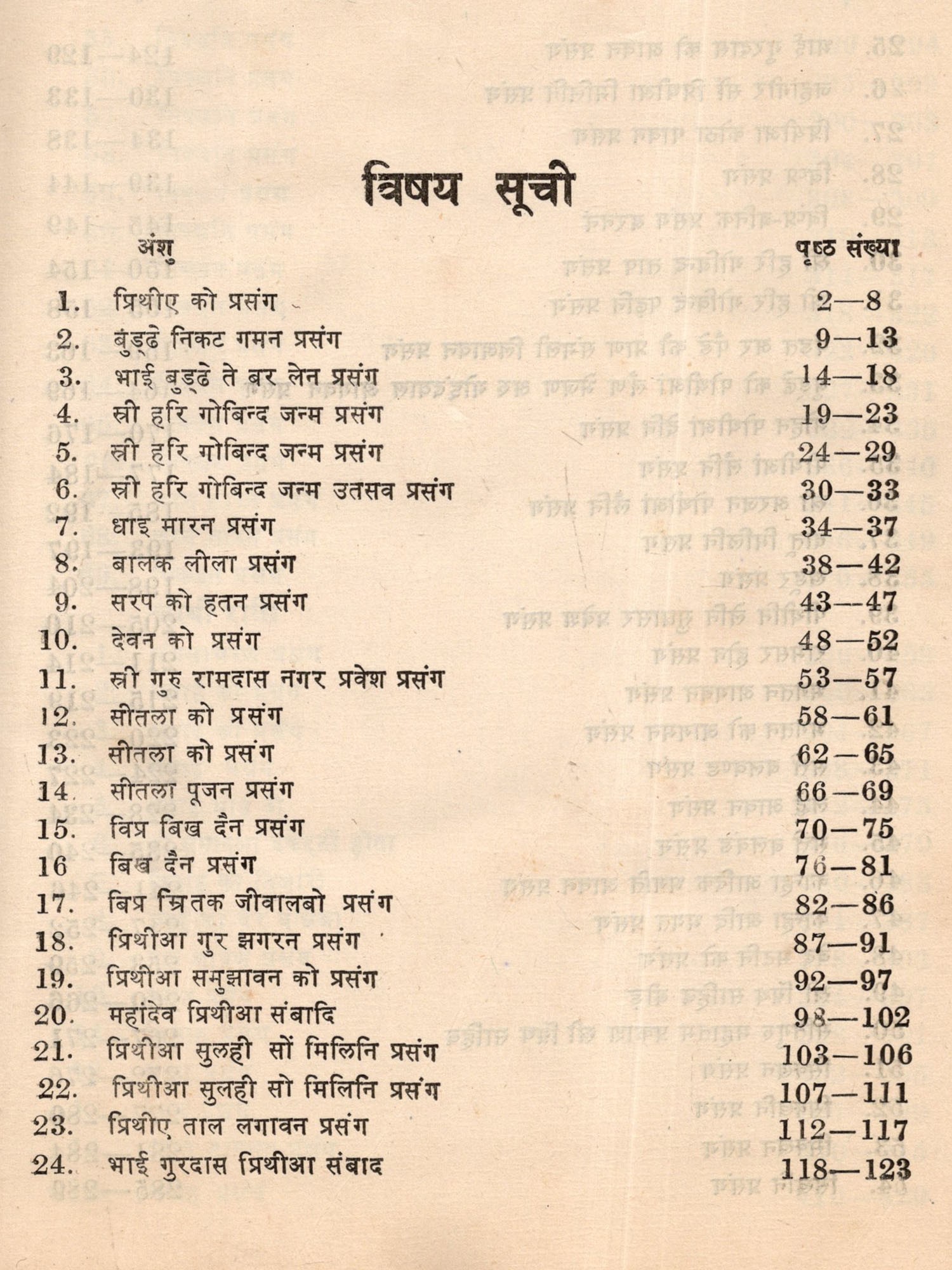 विषय सूची

| अंशु | | पृष्ठ संख्या |
|---|---|---|
| 1. | प्रिथीए को प्रसंग | 2—8 |
| 2. | बुड्ढे निकट गमन प्रसंग | 9—13 |
| 3. | भाई बुड्ढे ते बर लेन प्रसंग | 14—18 |
| 4. | स्री हरि गोबिन्द जन्म प्रसंग | 19—23 |
| 5. | स्री हरि गोबिन्द जन्म प्रसंग | 24—29 |
| 6. | स्री हरि गोबिन्द जन्म उतसव प्रसंग | 30—33 |
| 7. | धाइ मारन प्रसंग | 34—37 |
| 8. | बालक लीला प्रसंग | 38—42 |
| 9. | सरप को हतन प्रसंग | 43—47 |
| 10. | देवन को प्रसंग | 48—52 |
| 11. | स्री गुरु रामदास नगर प्रवेश प्रसंग | 53—57 |
| 12. | सीतला को प्रसंग | 58—61 |
| 13. | सीतला को प्रसंग | 62—65 |
| 14. | सीतला पूजन प्रसंग | 66—69 |
| 15. | विप्र बिख दैन प्रसंग | 70—75 |
| 16 | बिख दैन प्रसंग | 76—81 |
| 17. | बिप्र म्रितक जीवालबो प्रसंग | 82—86 |
| 18. | प्रिथीआ गुर झगरन प्रसंग | 87—91 |
| 19. | प्रिथीआ समुझावन को प्रसंग | 92—97 |
| 20. | महांदेव प्रिथीआ संबादि | 98—102 |
| 21. | प्रिथीआ सुलही सों मिलिनि प्रसंग | 103—106 |
| 22. | प्रिथीआ सुलही सो मिलिनि प्रसंग | 107—111 |
| 23. | प्रिथीए ताल लगावन प्रसंग | 112—117 |
| 24. | भाई गुरदास प्रिथीआ संबाद | 118—123 |